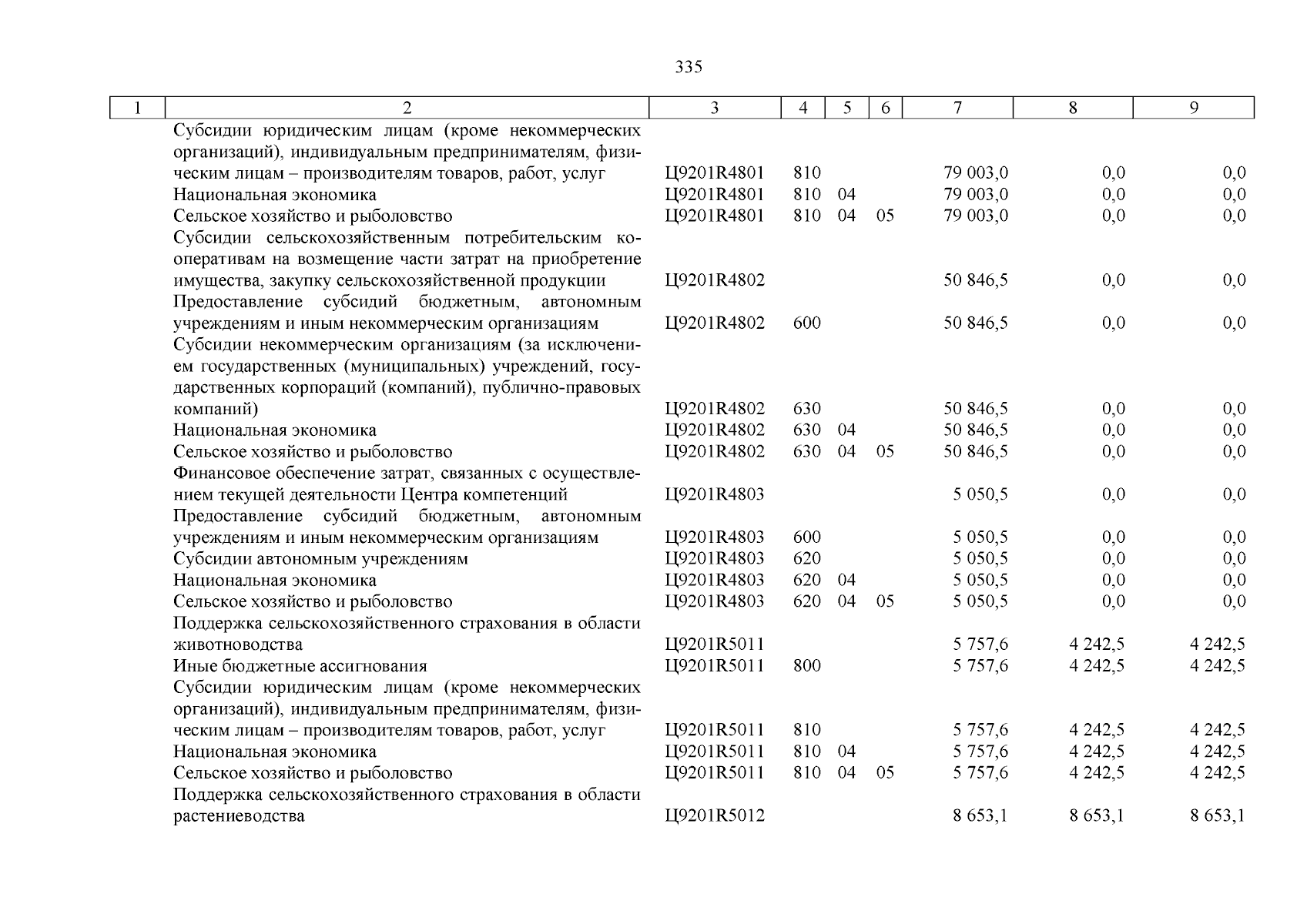 335

| 1 | 2 | 3 | 4 | 5 | 6 | 7 | 8 | 9 |
|---|---|---|---|---|---|---|---|---|
| | Субсидии юридическим лицам (кроме некоммерческих организаций), индивидуальным предпринимателям, физическим лицам – производителям товаров, работ, услуг | Ц9201R4801 | 810 | | | 79 003,0 | 0,0 | 0,0 |
| | Национальная экономика | Ц9201R4801 | 810 | 04 | | 79 003,0 | 0,0 | 0,0 |
| | Сельское хозяйство и рыболовство | Ц9201R4801 | 810 | 04 | 05 | 79 003,0 | 0,0 | 0,0 |
| | Субсидии сельскохозяйственным потребительским кооперативам на возмещение части затрат на приобретение имущества, закупку сельскохозяйственной продукции | Ц9201R4802 | | | | 50 846,5 | 0,0 | 0,0 |
| | Предоставление субсидий бюджетным, автономным учреждениям и иным некоммерческим организациям | Ц9201R4802 | 600 | | | 50 846,5 | 0,0 | 0,0 |
| | Субсидии некоммерческим организациям (за исключением государственных (муниципальных) учреждений, государственных корпораций (компаний), публично-правовых компаний) | Ц9201R4802 | 630 | | | 50 846,5 | 0,0 | 0,0 |
| | Национальная экономика | Ц9201R4802 | 630 | 04 | | 50 846,5 | 0,0 | 0,0 |
| | Сельское хозяйство и рыболовство | Ц9201R4802 | 630 | 04 | 05 | 50 846,5 | 0,0 | 0,0 |
| | Финансовое обеспечение затрат, связанных с осуществлением текущей деятельности Центра компетенций | Ц9201R4803 | | | | 5 050,5 | 0,0 | 0,0 |
| | Предоставление субсидий бюджетным, автономным учреждениям и иным некоммерческим организациям | Ц9201R4803 | 600 | | | 5 050,5 | 0,0 | 0,0 |
| | Субсидии автономным учреждениям | Ц9201R4803 | 620 | | | 5 050,5 | 0,0 | 0,0 |
| | Национальная экономика | Ц9201R4803 | 620 | 04 | | 5 050,5 | 0,0 | 0,0 |
| | Сельское хозяйство и рыболовство | Ц9201R4803 | 620 | 04 | 05 | 5 050,5 | 0,0 | 0,0 |
| | Поддержка сельскохозяйственного страхования в области животноводства | Ц9201R5011 | | | | 5 757,6 | 4 242,5 | 4 242,5 |
| | Иные бюджетные ассигнования | Ц9201R5011 | 800 | | | 5 757,6 | 4 242,5 | 4 242,5 |
| | Субсидии юридическим лицам (кроме некоммерческих организаций), индивидуальным предпринимателям, физическим лицам – производителям товаров, работ, услуг | Ц9201R5011 | 810 | | | 5 757,6 | 4 242,5 | 4 242,5 |
| | Национальная экономика | Ц9201R5011 | 810 | 04 | | 5 757,6 | 4 242,5 | 4 242,5 |
| | Сельское хозяйство и рыболовство | Ц9201R5011 | 810 | 04 | 05 | 5 757,6 | 4 242,5 | 4 242,5 |
| | Поддержка сельскохозяйственного страхования в области растениеводства | Ц9201R5012 | | | | 8 653,1 | 8 653,1 | 8 653,1 |